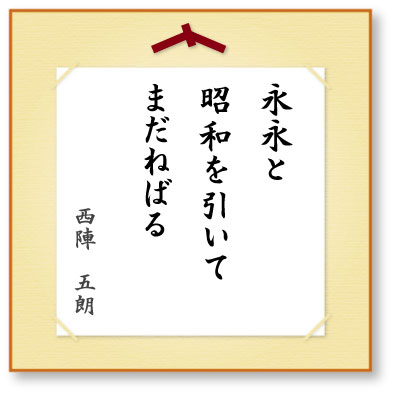 永永と
昭和を引いて
まだねばる

西陣　五朗